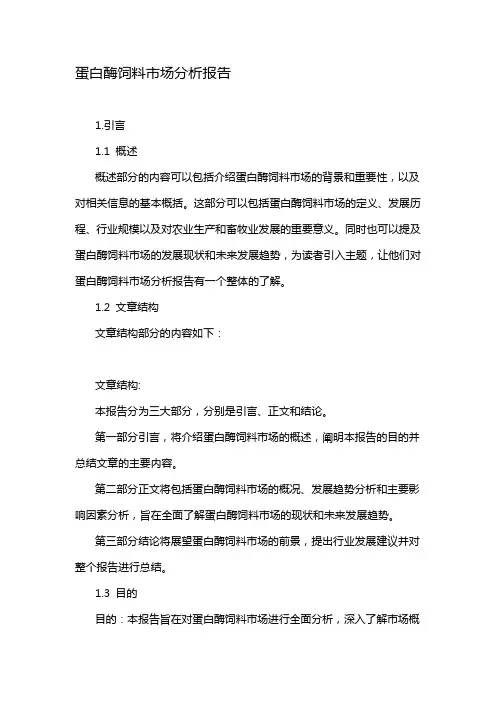 蛋白酶饲料市场分析报告

1.引言

1.1 概述

概述部分的内容可以包括介绍蛋白酶饲料市场的背景和重要性，以及对相关信息的基本概括。这部分可以包括蛋白酶饲料市场的定义、发展历程、行业规模以及对农业生产和畜牧业发展的重要意义。同时也可以提及蛋白酶饲料市场的发展现状和未来发展趋势，为读者引入主题，让他们对蛋白酶饲料市场分析报告有一个整体的了解。

1.2 文章结构

文章结构部分的内容如下：

文章结构:

本报告分为三大部分，分别是引言、正文和结论。

第一部分引言，将介绍蛋白酶饲料市场的概述，阐明本报告的目的并总结文章的主要内容。

第二部分正文将包括蛋白酶饲料市场的概况、发展趋势分析和主要影响因素分析，旨在全面了解蛋白酶饲料市场的现状和未来发展趋势。

第三部分结论将展望蛋白酶饲料市场的前景，提出行业发展建议并对整个报告进行总结。

1.3 目的

目的：本报告旨在对蛋白酶饲料市场进行全面分析，深入了解市场概